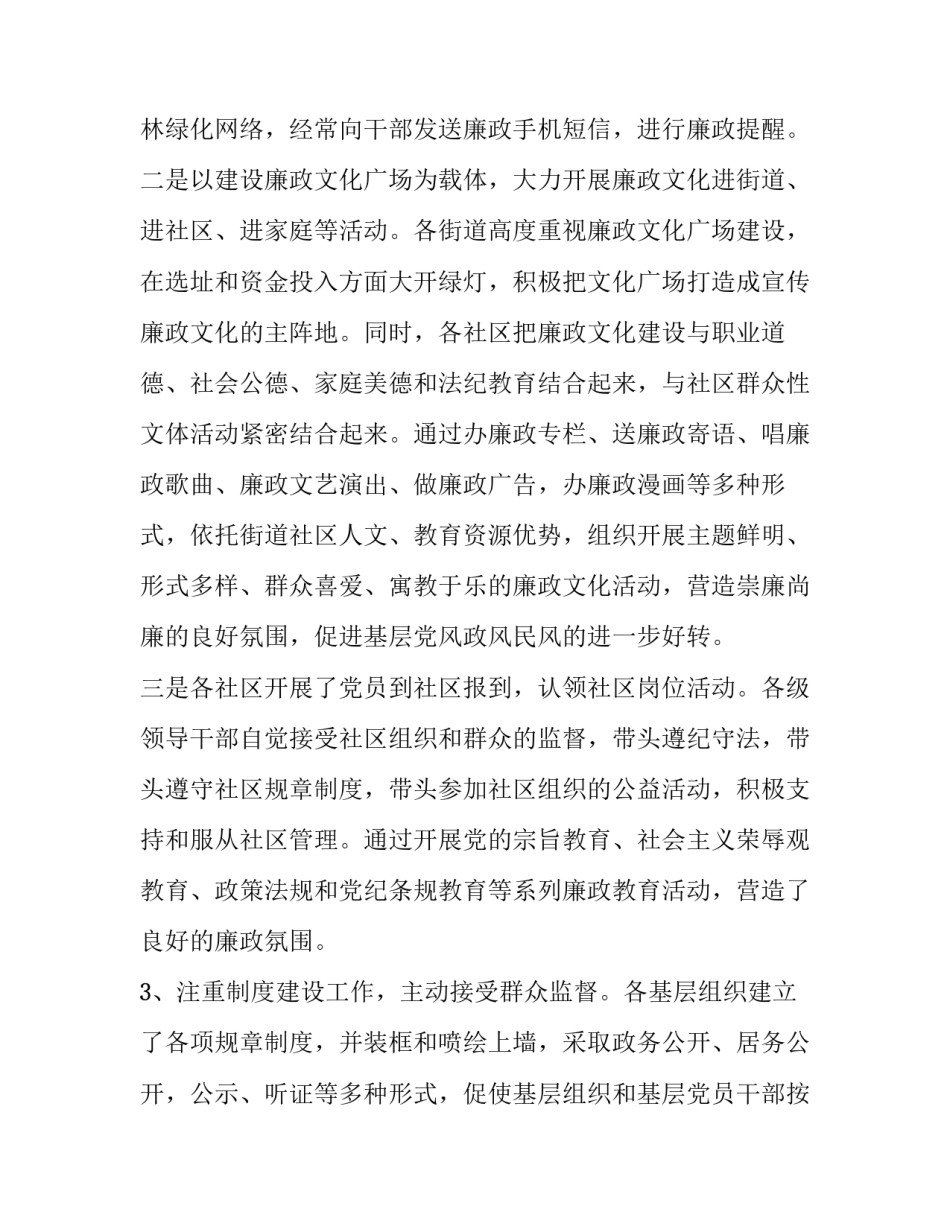 林绿化网络，经常向干部发送廉政手机短信，进行廉政提醒。

二是以建设廉政文化广场为载体，大力开展廉政文化进街道、进社区、进家庭等活动。各街道高度重视廉政文化广场建设，在选址和资金投入方面大开绿灯，积极把文化广场打造成宣传廉政文化的主阵地。同时，各社区把廉政文化建设与职业道德、社会公德、家庭美德和法纪教育结合起来，与社区群众性文体活动紧密结合起来。通过办廉政专栏、送廉政寄语、唱廉政歌曲、廉政文艺演出、做廉政广告，办廉政漫画等多种形式，依托街道社区人文、教育资源优势，组织开展主题鲜明、形式多样、群众喜爱、寓教于乐的廉政文化活动，营造崇廉尚廉的良好氛围，促进基层党风政风民风的进一步好转。

三是各社区开展了党员到社区报到，认领社区岗位活动。各级领导干部自觉接受社区组织和群众的监督，带头遵纪守法，带头遵守社区规章制度，带头参加社区组织的公益活动，积极支持和服从社区管理。通过开展党的宗旨教育、社会主义荣辱观教育、政策法规和党纪条规教育等系列廉政教育活动，营造了良好的廉政氛围。

3、注重制度建设工作，主动接受群众监督。各基层组织建立了各项规章制度，并装框和喷绘上墙，采取政务公开、居务公开，公示、听证等多种形式，促使基层组织和基层党员干部按